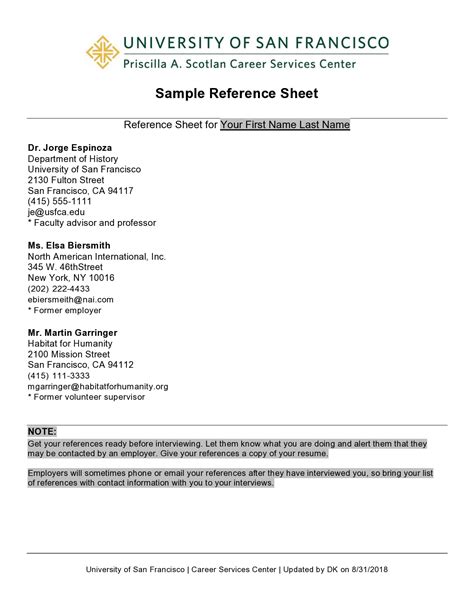 UNIVERSITY OF SAN FRANCISCO
Priscilla A. Scotlan Career Services Center

Sample Reference Sheet

Reference Sheet for Your First Name Last Name

Dr. Jorge Espinoza
Department of History
University of San Francisco
2130 Fulton Street
San Francisco, CA 94117
(415) 555-1111
je@usfca.edu
* Faculty advisor and professor

Ms. Elsa Biersmith
North American International, Inc.
345 W. 46thStreet
New York, NY 10016
(202) 222-4433
ebiersmeith@nai.com
* Former employer

Mr. Martin Garringer
Habitat for Humanity
2100 Mission Street
San Francisco, CA 94112
(415) 111-3333
mgarringer@habitatforhumanity.org
* Former volunteer supervisor

NOTE:
Get your references ready before interviewing. Let them know what you are doing and alert them that they may be contacted by an employer. Give your references a copy of your resume.

Employers will sometimes phone or email your references after they have interviewed you, so bring your list of references with contact information with you to your interviews.

University of San Francisco | Career Services Center | Updated by DK on 8/31/2018